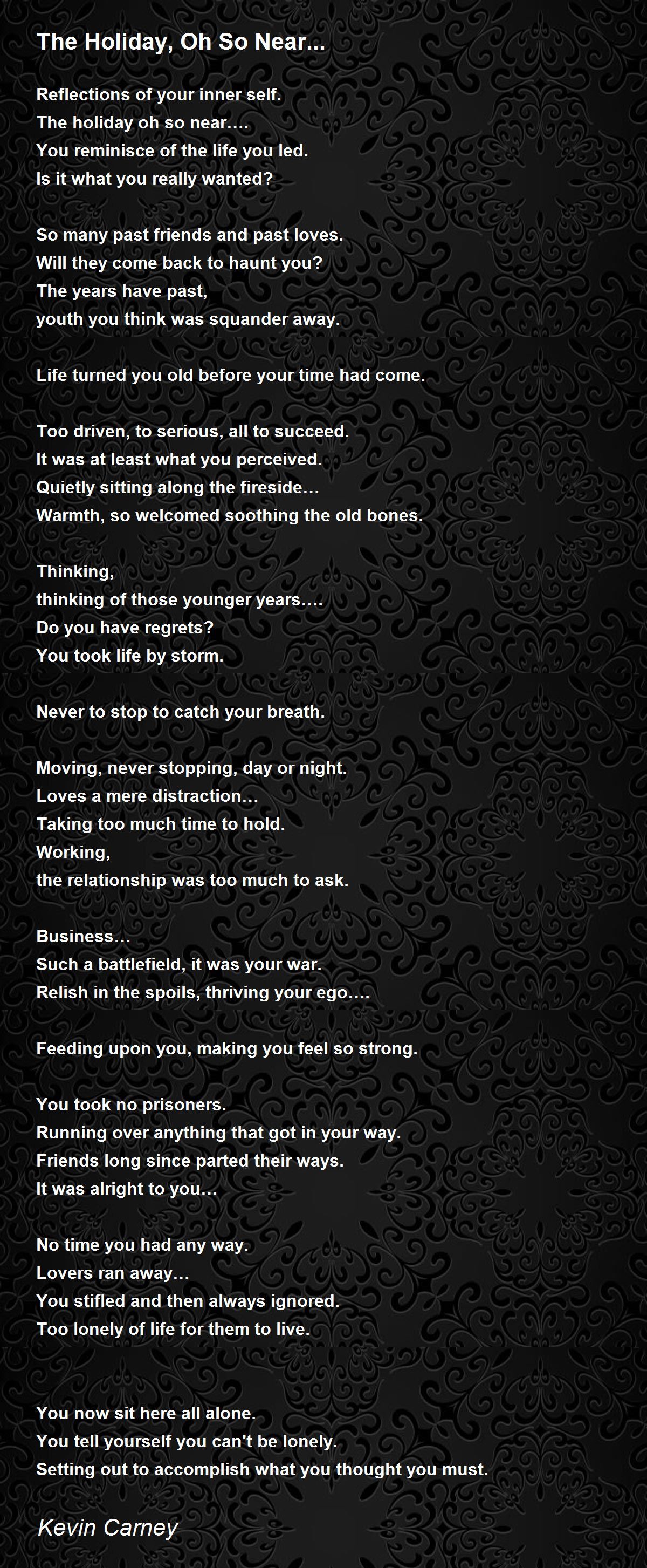 The Holiday, Oh So Near...

Reflections of your inner self.
The holiday oh so near….
You reminisce of the life you led.
Is it what you really wanted?

So many past friends and past loves.
Will they come back to haunt you?
The years have past,
youth you think was squander away.

Life turned you old before your time had come.

Too driven, to serious, all to succeed.
It was at least what you perceived.
Quietly sitting along the fireside…
Warmth, so welcomed soothing the old bones.

Thinking,
thinking of those younger years….
Do you have regrets?
You took life by storm.

Never to stop to catch your breath.

Moving, never stopping, day or night.
Loves a mere distraction…
Taking too much time to hold.
Working,
the relationship was too much to ask.

Business…
Such a battlefield, it was your war.
Relish in the spoils, thriving your ego….

Feeding upon you, making you feel so strong.

You took no prisoners.
Running over anything that got in your way.
Friends long since parted their ways.
It was alright to you…

No time you had any way.
Lovers ran away…
You stifled and then always ignored.
Too lonely of life for them to live.

You now sit here all alone.
You tell yourself you can't be lonely.
Setting out to accomplish what you thought you must.

Kevin Carney